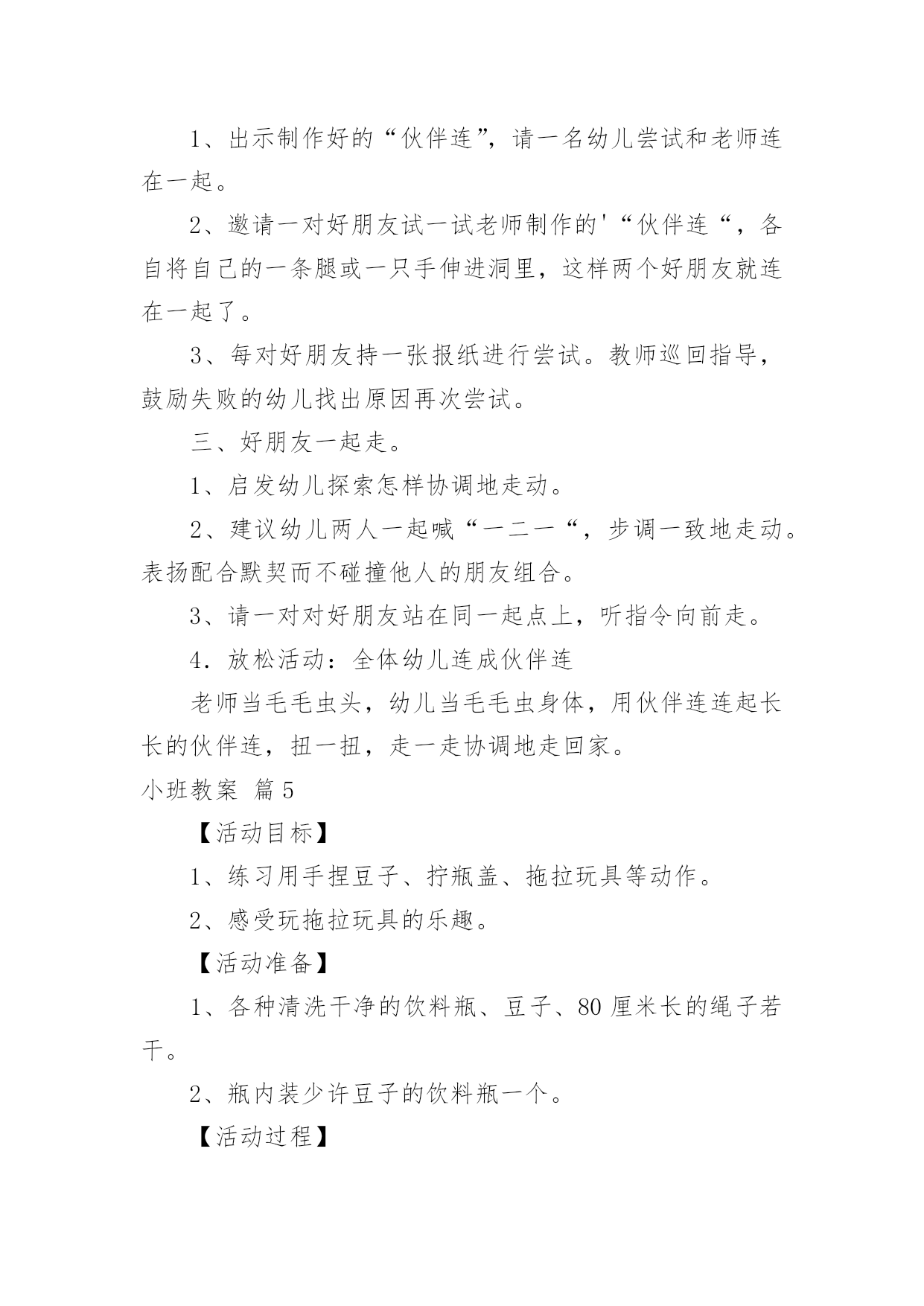 1、出示制作好的“伙伴连”，请一名幼儿尝试和老师连在一起。

2、邀请一对好朋友试一试老师制作的'“伙伴连“，各自将自己的一条腿或一只手伸进洞里，这样两个好朋友就连在一起了。

3、每对好朋友持一张报纸进行尝试。教师巡回指导，鼓励失败的幼儿找出原因再次尝试。

三、好朋友一起走。

1、启发幼儿探索怎样协调地走动。

2、建议幼儿两人一起喊“一二一“，步调一致地走动。表扬配合默契而不碰撞他人的朋友组合。

3、请一对对好朋友站在同一起点上，听指令向前走。

4．放松活动：全体幼儿连成伙伴连

老师当毛毛虫头，幼儿当毛毛虫身体，用伙伴连连起长长的伙伴连，扭一扭，走一走协调地走回家。

小班教案 篇5

【活动目标】

1、练习用手捏豆子、拧瓶盖、拖拉玩具等动作。

2、感受玩拖拉玩具的乐趣。

【活动准备】

1、各种清洗干净的饮料瓶、豆子、80厘米长的绳子若干。

2、瓶内装少许豆子的饮料瓶一个。

【活动过程】